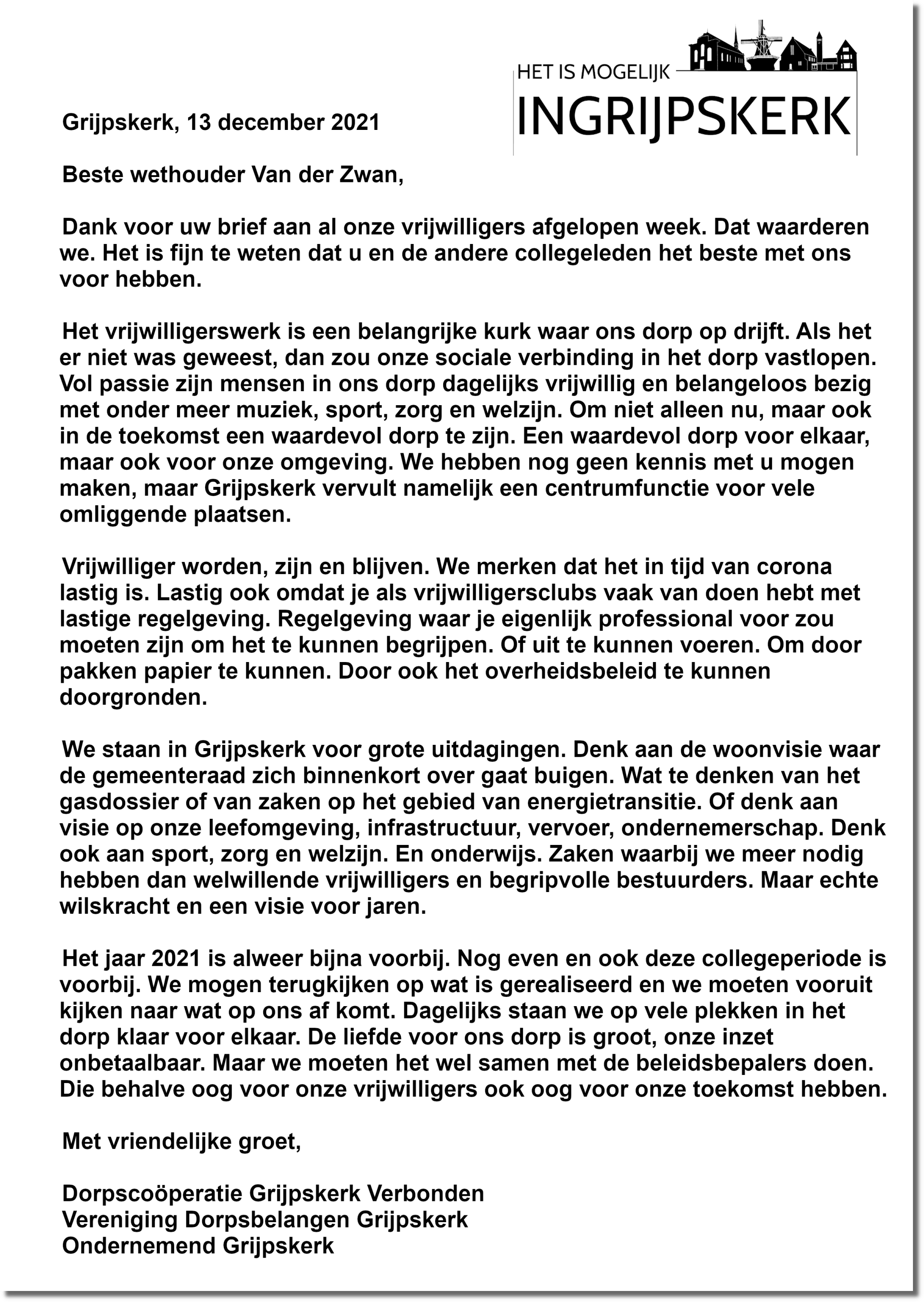 HET IS MOGELIJK
INGRIJPSKERK

Grijpskerk, 13 december 2021

Beste wethouder Van der Zwan,

Dank voor uw brief aan al onze vrijwilligers afgelopen week. Dat waarderen we. Het is fijn te weten dat u en de andere collegeleden het beste met ons voor hebben.

Het vrijwilligerswerk is een belangrijke kurk waar ons dorp op drijft. Als het er niet was geweest, dan zou onze sociale verbinding in het dorp vastlopen. Vol passie zijn mensen in ons dorp dagelijks vrijwillig en belangeloos bezig met onder meer muziek, sport, zorg en welzijn. Om niet alleen nu, maar ook in de toekomst een waardevol dorp te zijn. Een waardevol dorp voor elkaar, maar ook voor onze omgeving. We hebben nog geen kennis met u mogen maken, maar Grijpskerk vervult namelijk een centrumfunctie voor vele omliggende plaatsen.

Vrijwilliger worden, zijn en blijven. We merken dat het in tijd van corona lastig is. Lastig ook omdat je als vrijwilligersclubs vaak van doen hebt met lastige regelgeving. Regelgeving waar je eigenlijk professional voor zou moeten zijn om het te kunnen begrijpen. Of uit te kunnen voeren. Om door pakken papier te kunnen. Door ook het overheidsbeleid te kunnen doorgronden.

We staan in Grijpskerk voor grote uitdagingen. Denk aan de woonvisie waar de gemeenteraad zich binnenkort over gaat buigen. Wat te denken van het gasdossier of van zaken op het gebied van energietransitie. Of denk aan visie op onze leefomgeving, infrastructuur, vervoer, ondernemerschap. Denk ook aan sport, zorg en welzijn. En onderwijs. Zaken waarbij we meer nodig hebben dan welwillende vrijwilligers en begripvolle bestuurders. Maar echte wilskracht en een visie voor jaren.

Het jaar 2021 is alweer bijna voorbij. Nog even en ook deze collegeperiode is voorbij. We mogen terugkijken op wat is gerealiseerd en we moeten vooruit kijken naar wat op ons af komt. Dagelijks staan we op vele plekken in het dorp klaar voor elkaar. De liefde voor ons dorp is groot, onze inzet onbetaalbaar. Maar we moeten het wel samen met de beleidsbepalers doen. Die behalve oog voor onze vrijwilligers ook oog voor onze toekomst hebben.

Met vriendelijke groet,

Dorpscoöperatie Grijpskerk Verbonden
Vereniging Dorpsbelangen Grijpskerk
Ondernemend Grijpskerk